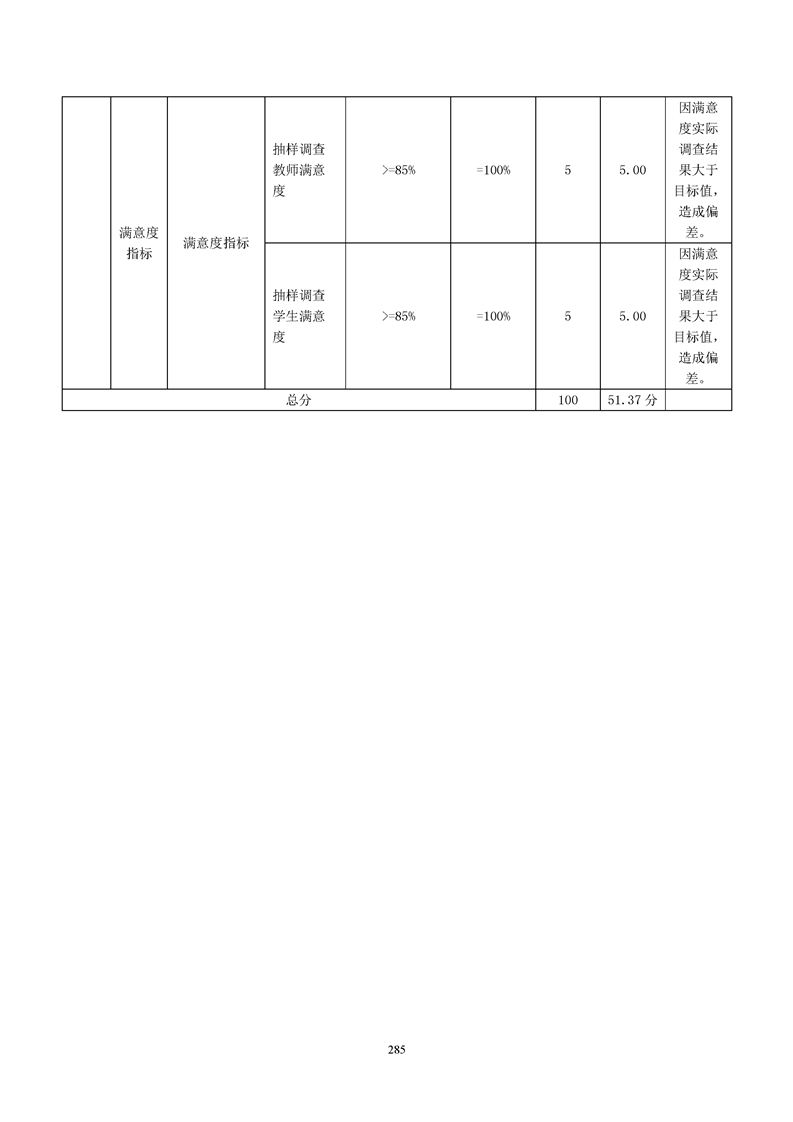 | | | | | | | | | |
|---|---|---|---|---|---|---|---|---|
| | 满意度指标 | 满意度指标 | 抽样调查教师满意度 | >=85% | =100% | 5 | 5.00 | 因满意度实际调查结果大于目标值，造成偏差。 |
| | | | 抽样调查学生满意度 | >=85% | =100% | 5 | 5.00 | 因满意度实际调查结果大于目标值，造成偏差。 |
| 总分 | | | | | | 100 | 51.37 分 | |

285